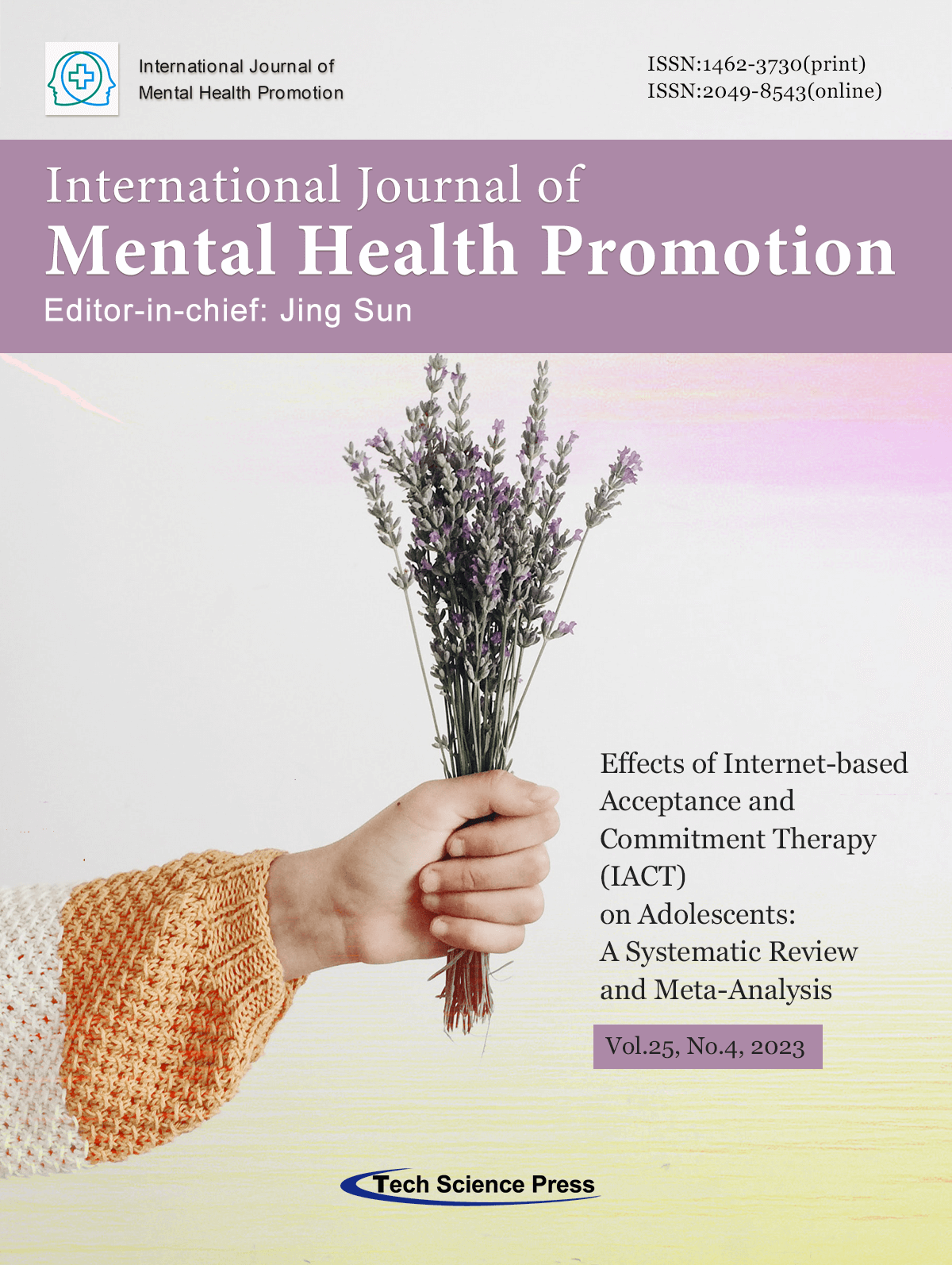 International Journal of
Mental Health Promotion

ISSN:1462-3730(print)
ISSN:2049-8543(online)

International Journal of
Mental Health Promotion
Editor-in-chief: Jing Sun

Effects of Internet-based Acceptance and Commitment Therapy (IACT) on Adolescents: A Systematic Review and Meta-Analysis

Vol.25, No.4, 2023

Tech Science Press